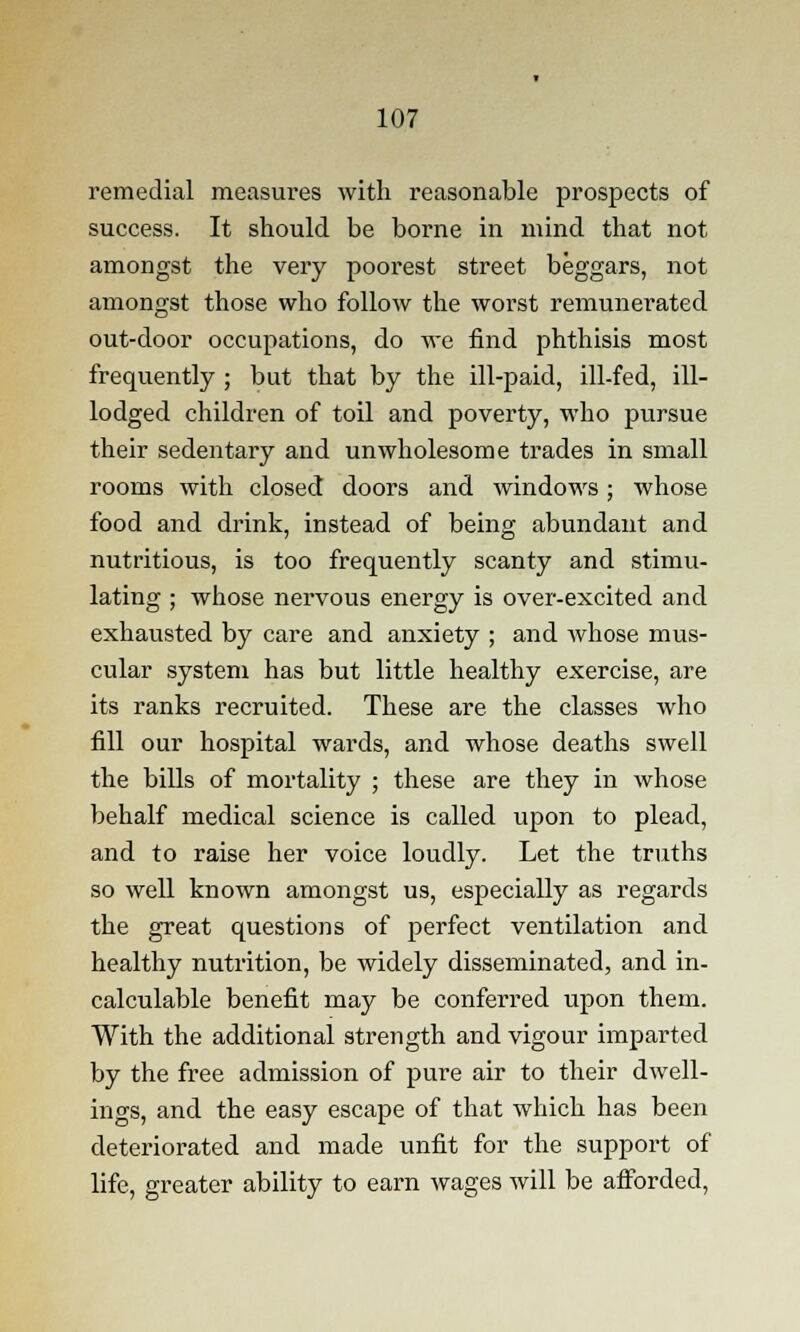 107

remedial measures with reasonable prospects of success. It should be borne in mind that not amongst the very poorest street beggars, not amongst those who follow the worst remunerated out-door occupations, do we find phthisis most frequently ; but that by the ill-paid, ill-fed, ill-lodged children of toil and poverty, who pursue their sedentary and unwholesome trades in small rooms with closed doors and windows ; whose food and drink, instead of being abundant and nutritious, is too frequently scanty and stimulating ; whose nervous energy is over-excited and exhausted by care and anxiety ; and whose muscular system has but little healthy exercise, are its ranks recruited. These are the classes who fill our hospital wards, and whose deaths swell the bills of mortality ; these are they in whose behalf medical science is called upon to plead, and to raise her voice loudly. Let the truths so well known amongst us, especially as regards the great questions of perfect ventilation and healthy nutrition, be widely disseminated, and incalculable benefit may be conferred upon them. With the additional strength and vigour imparted by the free admission of pure air to their dwellings, and the easy escape of that which has been deteriorated and made unfit for the support of life, greater ability to earn wages will be afforded,